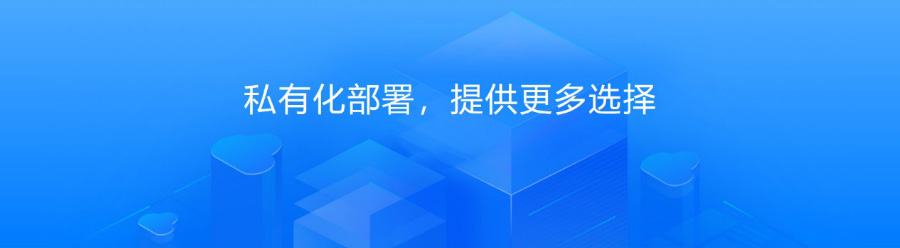 私有化部署，提供更多选择